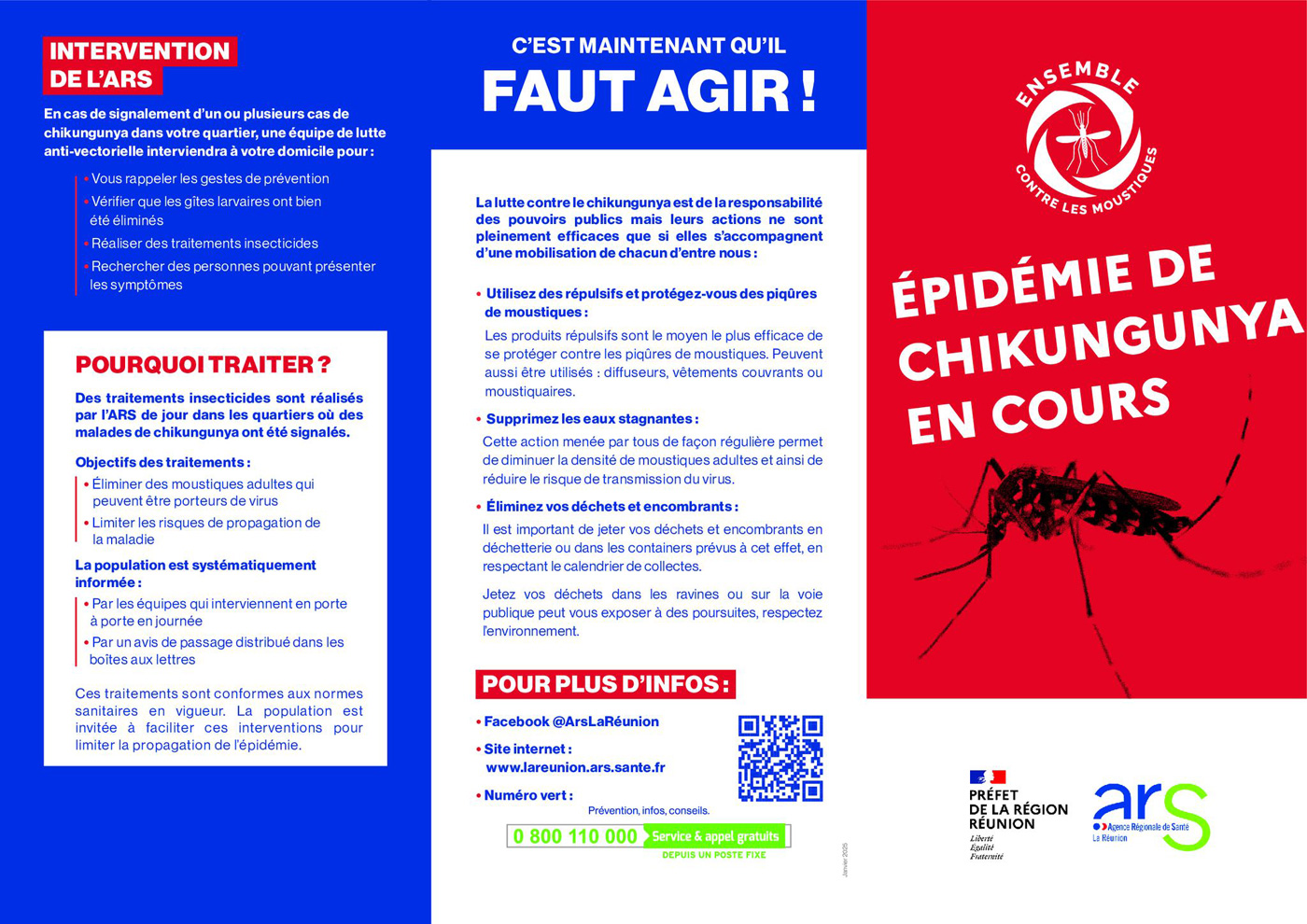 INTERVENTION DE L'ARS

En cas de signalement d'un ou plusieurs cas de chikungunya dans votre quartier, une équipe de lutte anti-vectorielle interviendra à votre domicile pour :

• Vous rappeler les gestes de prévention
• Vérifier que les gîtes larvaires ont bien été éliminés
• Réaliser des traitements insecticides
• Rechercher des personnes pouvant présenter les symptômes

POURQUOI TRAITER ?

Des traitements insecticides sont réalisés par l'ARS de jour dans les quartiers où des malades de chikungunya ont été signalés.

Objectifs des traitements :
• Éliminer des moustiques adultes qui peuvent être porteurs de virus
• Limiter les risques de propagation de la maladie

La population est systématiquement informée :
• Par les équipes qui interviennent en porte à porte en journée
• Par un avis de passage distribué dans les boîtes aux lettres

Ces traitements sont conformes aux normes sanitaires en vigueur. La population est invitée à faciliter ces interventions pour limiter la propagation de l'épidémie.

C'EST MAINTENANT QU'IL
FAUT AGIR !

La lutte contre le chikungunya est de la responsabilité des pouvoirs publics mais leurs actions ne sont pleinement efficaces que si elles s'accompagnent d'une mobilisation de chacun d'entre nous :

• Utilisez des répulsifs et protégez-vous des piqûres de moustiques :
Les produits répulsifs sont le moyen le plus efficace de se protéger contre les piqûres de moustiques. Peuvent aussi être utilisés : diffuseurs, vêtements couvrants ou moustiquaires.

• Supprimez les eaux stagnantes :
Cette action menée par tous de façon régulière permet de diminuer la densité de moustiques adultes et ainsi de réduire le risque de transmission du virus.

• Éliminez vos déchets et encombrants :
Il est important de jeter vos déchets et encombrants en déchetterie ou dans les containers prévus à cet effet, en respectant le calendrier de collectes.

Jetez vos déchets dans les ravines ou sur la voie publique peut vous exposer à des poursuites, respectez l'environnement.

POUR PLUS D'INFOS :

• Facebook @ArsLaRéunion
• Site internet : www.lareunion.ars.sante.fr
• Numéro vert :
Prévention, infos, conseils.
0 800 110 000 Service & appel gratuits
DEPUIS UN POSTE FIXE

Janvier 2025

ENSEMBLE CONTRE LES MOUSTIQUES

ÉPIDÉMIE DE CHIKUNGUNYA EN COURS

PRÉFET DE LA RÉGION RÉUNION
Liberté
Égalité
Fraternité

ars
Agence Régionale de Santé
La Réunion